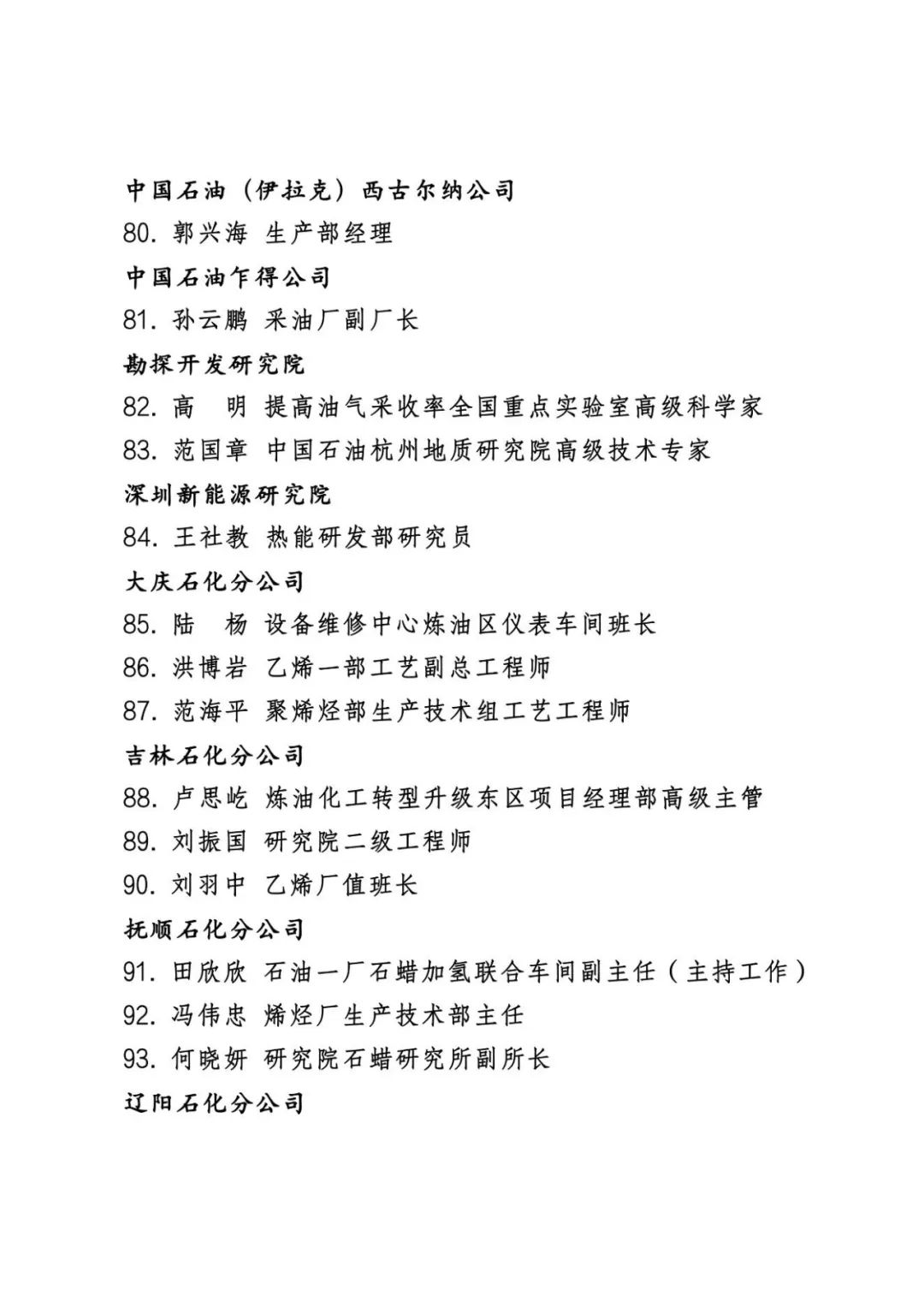 中国石油（伊拉克）西古尔纳公司

80. 郭兴海 生产部经理

中国石油乍得公司

81. 孙云鹏 采油厂副厂长

勘探开发研究院

82. 高 明 提高油气采收率全国重点实验室高级科学家

83. 范国章 中国石油杭州地质研究院高级技术专家

深圳新能源研究院

84. 王社教 热能研发部研究员

大庆石化分公司

85. 陆 杨 设备维修中心炼油区仪表车间班长

86. 洪博岩 乙烯一部工艺副总工程师

87. 范海平 聚烯烃部生产技术组工艺工程师

吉林石化分公司

88. 卢思屹 炼油化工转型升级东区项目经理部高级主管

89. 刘振国 研究院二级工程师

90. 刘羽中 乙烯厂值班长

抚顺石化分公司

91. 田欣欣 石油一厂石蜡加氢联合车间副主任（主持工作）

92. 冯伟忠 烯烃厂生产技术部主任

93. 何晓妍 研究院石蜡研究所副所长

辽阳石化分公司